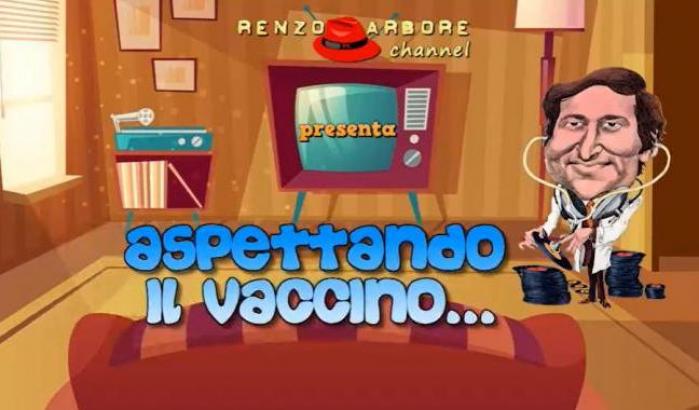 RENZO ARBORE
channel

presenta

aspettando
il vaccino...